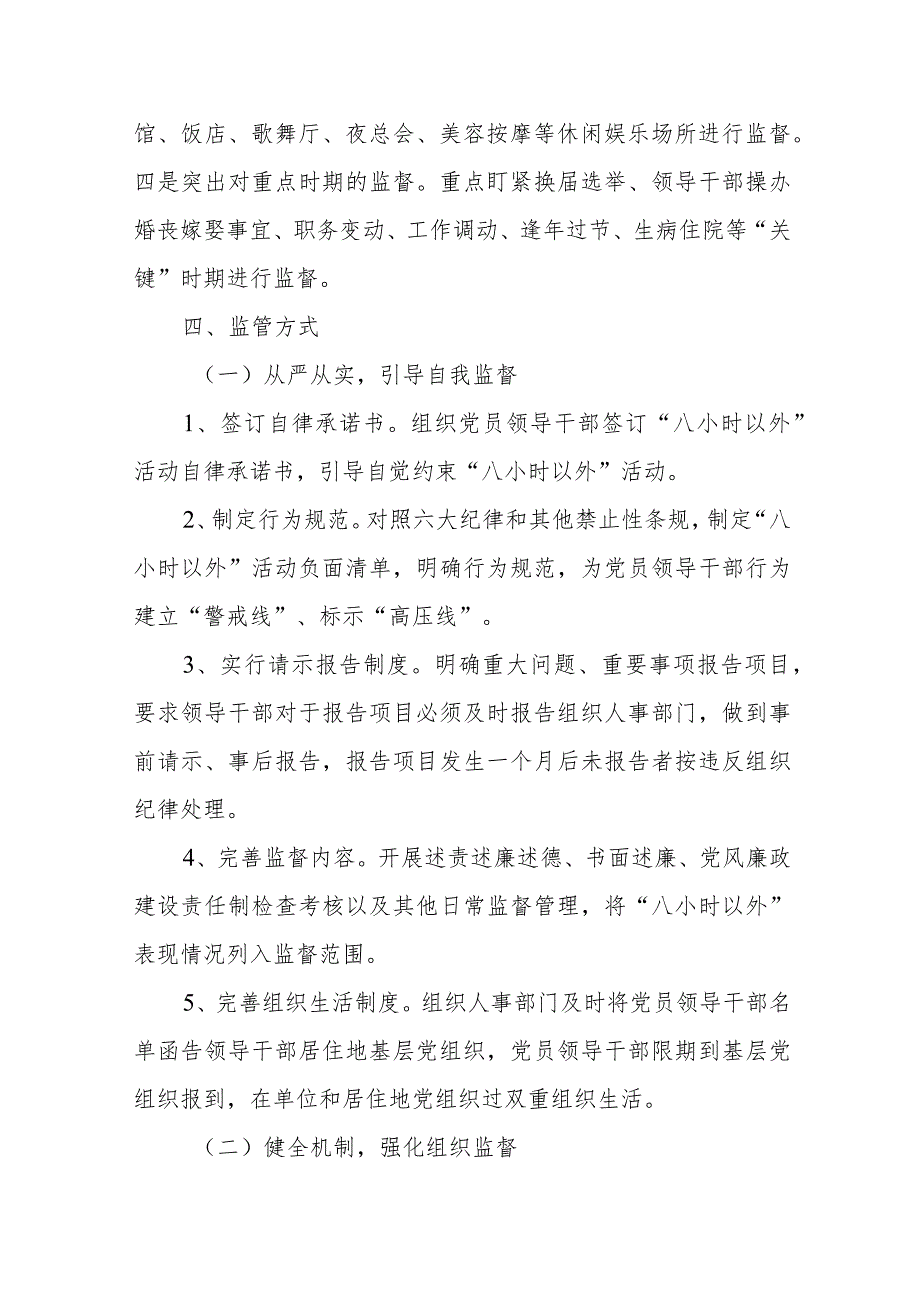 馆、饭店、歌舞厅、夜总会、美容按摩等休闲娱乐场所进行监督。四是突出对重点时期的监督。重点盯紧换届选举、领导干部操办婚丧嫁娶事宜、职务变动、工作调动、逢年过节、生病住院等“关键”时期进行监督。

四、监管方式

（一）从严从实，引导自我监督

1、签订自律承诺书。组织党员领导干部签订“八小时以外”活动自律承诺书，引导自觉约束“八小时以外”活动。

2、制定行为规范。对照六大纪律和其他禁止性条规，制定“八小时以外”活动负面清单，明确行为规范，为党员领导干部行为建立“警戒线”、标示“高压线”。

3、实行请示报告制度。明确重大问题、重要事项报告项目，要求领导干部对于报告项目必须及时报告组织人事部门，做到事前请示、事后报告，报告项目发生一个月后未报告者按违反组织纪律处理。

4、完善监督内容。开展述责述廉述德、书面述廉、党风廉政建设责任制检查考核以及其他日常监督管理，将“八小时以外”表现情况列入监督范围。

5、完善组织生活制度。组织人事部门及时将党员领导干部名单函告领导干部居住地基层党组织，党员领导干部限期到基层党组织报到，在单位和居住地党组织过双重组织生活。

（二）健全机制，强化组织监督